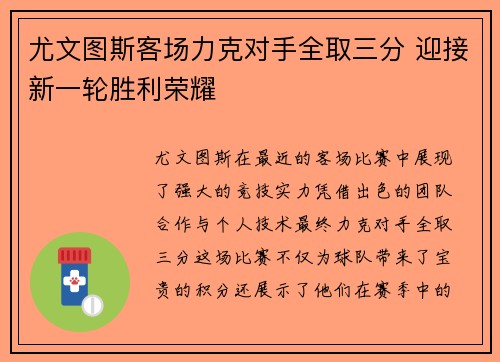 尤文图斯客场力克对手全取三分 迎接新一轮胜利荣耀

尤文图斯在最近的客场比赛中展现了强大的竞技实力凭借出色的团队合作与个人技术最终力克对手全取三分这场比赛不仅为球队带来了宝贵的积分还展示了他们在赛季中的